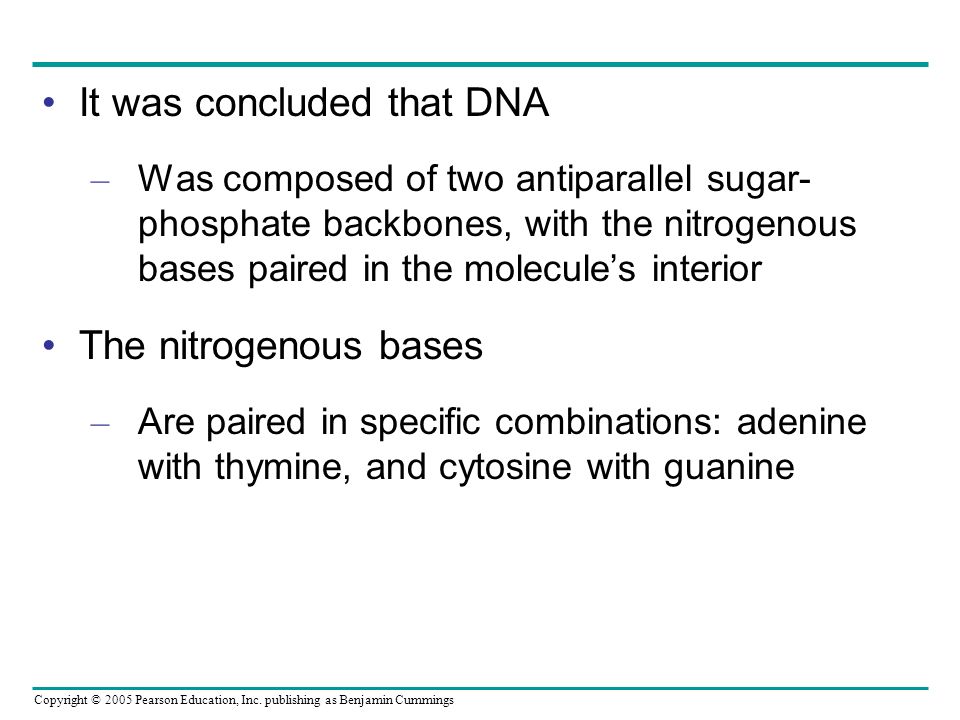 • It was concluded that DNA

– Was composed of two antiparallel sugar-phosphate backbones, with the nitrogenous bases paired in the molecule's interior

• The nitrogenous bases

– Are paired in specific combinations: adenine with thymine, and cytosine with guanine

Copyright © 2005 Pearson Education, Inc. publishing as Benjamin Cummings